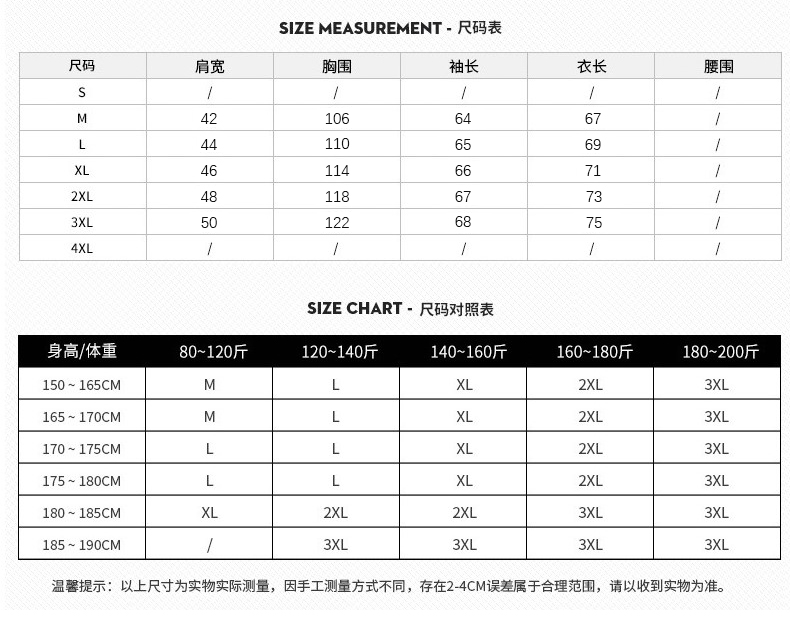 SIZE MEASUREMENT - 尺码表

| 尺码 | 肩宽 | 胸围 | 袖长 | 衣长 | 腰围 |
|---|---|---|---|---|---|
| S | / | / | / | / | / |
| M | 42 | 106 | 64 | 67 | / |
| L | 44 | 110 | 65 | 69 | / |
| XL | 46 | 114 | 66 | 71 | / |
| 2XL | 48 | 118 | 67 | 73 | / |
| 3XL | 50 | 122 | 68 | 75 | / |
| 4XL | / | / | / | / | / |

SIZE CHART - 尺码对照表

| 身高/体重 | 80~120斤 | 120~140斤 | 140~160斤 | 160~180斤 | 180~200斤 |
|---|---|---|---|---|---|
| 150 ~ 165CM | M | L | XL | 2XL | 3XL |
| 165 ~ 170CM | M | L | XL | 2XL | 3XL |
| 170 ~ 175CM | L | L | XL | 2XL | 3XL |
| 175 ~ 180CM | L | L | XL | 2XL | 3XL |
| 180 ~ 185CM | XL | 2XL | 2XL | 3XL | 3XL |
| 185 ~ 190CM | / | 3XL | 3XL | 3XL | 3XL |

温馨提示：以上尺寸为实物实际测量，因手工测量方式不同，存在2-4CM误差属于合理范围，请以收到实物为准。